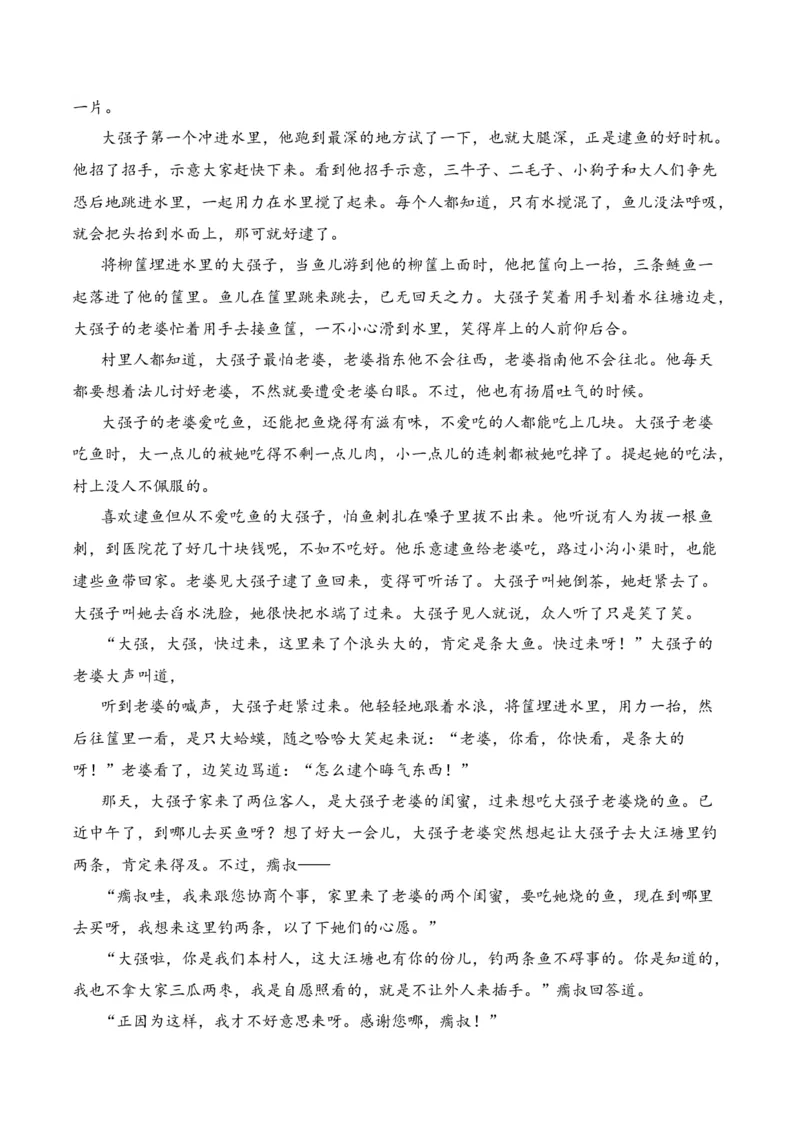 一片。

大强子第一个冲进水里，他跑到最深的地方试了一下，也就大腿深，正是逮鱼的好时机。他招了招手，示意大家赶快下来。看到他招手示意，三牛子、二毛子、小狗子和大人们争先恐后地跳进水里，一起用力在水里搅了起来。每个人都知道，只有水搅混了，鱼儿没法呼吸，就会把头抬到水面上，那可就好逮了。

将柳筐埋进水里的大强子，当鱼儿游到他的柳筐上面时，他把筐向上一抬，三条鲢鱼一起落进了他的筐里。鱼儿在筐里跳来跳去，已无回天之力。大强子笑着用手划着水往塘边走，大强子的老婆忙着用手去接鱼筐，一不小心滑到水里，笑得岸上的人前仰后合。

村里人都知道，大强子最怕老婆，老婆指东他不会往西，老婆指南他不会往北。他每天都要想着法儿讨好老婆，不然就要遭受老婆白眼。不过，他也有扬眉吐气的时候。

大强子的老婆爱吃鱼，还能把鱼烧得有滋有味，不爱吃的人都能吃上几块。大强子老婆吃鱼时，大一点儿的被她吃得不剩一点儿肉，小一点儿的连刺都被她吃掉了。提起她的吃法，村上没人不佩服的。

喜欢逮鱼但从不爱吃鱼的大强子，怕鱼刺扎在嗓子里拔不出来。他听说有人为拔一根鱼刺，到医院花了好几十块钱呢，不如不吃好。他乐意逮鱼给老婆吃，路过小沟小渠时，也能逮些鱼带回家。老婆见大强子逮了鱼回来，变得可听话了。大强子叫她倒茶，她赶紧去了。大强子叫她去舀水洗脸，她很快把水端了过来。大强子见人就说，众人听了只是笑了笑。

“大强，大强，快过来，这里来了个浪头大的，肯定是条大鱼。快过来呀！”大强子的老婆大声叫道，

听到老婆的喊声，大强子赶紧过来。他轻轻地跟着水浪，将筐埋进水里，用力一抬，然后往筐里一看，是只大蛤蟆，随之哈哈大笑起来说：“老婆，你看，你快看，是条大的呀！”老婆看了，边笑边骂道：“怎么逮个晦气东西！”

那天，大强子家来了两位客人，是大强子老婆的闺蜜，过来想吃大强子老婆烧的鱼。已近中午了，到哪儿去买鱼呀？想了好大一会儿，大强子老婆突然想起让大强子去大汪塘里钓两条，肯定来得及。不过，瘸叔——

“瘸叔哇，我来跟您协商个事，家里来了老婆的两个闺蜜，要吃她烧的鱼，现在到哪里去买呀，我想来这里钓两条，以了下她们的心愿。”

“大强啦，你是我们本村人，这大汪塘也有你的份儿，钓两条鱼不碍事的。你是知道的，我也不拿大家三瓜两枣，我是自愿照看的，就是不让外人来插手。”瘸叔回答道。

“正因为这样，我才不好意思来呀。感谢您哪，瘸叔！”